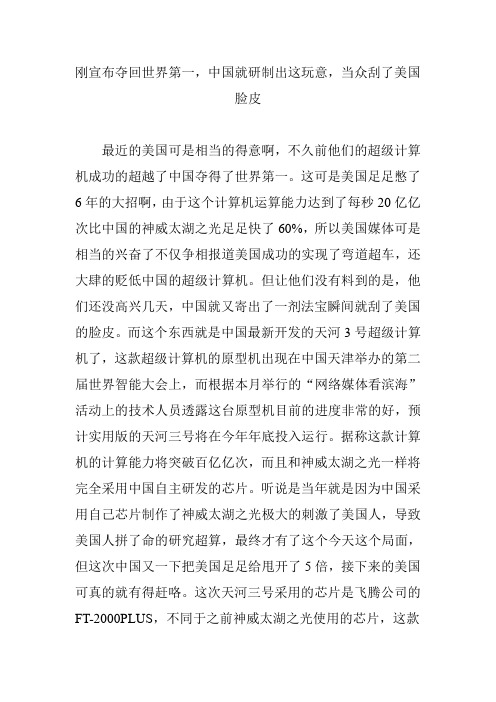 刚宣布夺回世界第一，中国就研制出这玩意，当众刮了美国脸皮

最近的美国可是相当的得意啊，不久前他们的超级计算机成功的超越了中国夺得了世界第一。这可是美国足足憋了6年的大招啊，由于这个计算机运算能力达到了每秒20亿亿次比中国的神威太湖之光足足快了60%，所以美国媒体可是相当的兴奋了不仅争相报道美国成功的实现了弯道超车，还大肆的贬低中国的超级计算机。但让他们没有料到的是，他们还没高兴几天，中国就又寄出了一剂法宝瞬间就刮了美国的脸皮。而这个东西就是中国最新开发的天河3号超级计算机了，这款超级计算机的原型机出现在中国天津举办的第二届世界智能大会上，而根据本月举行的“网络媒体看滨海”活动上的技术人员透露这台原型机目前的进度非常的好，预计实用版的天河三号将在今年年底投入运行。据称这款计算机的计算能力将突破百亿亿次，而且和神威太湖之光一样将完全采用中国自主研发的芯片。听说是当年就是因为中国采用自己芯片制作了神威太湖之光极大的刺激了美国人，导致美国人拼了命的研究超算，最终才有了这个今天这个局面，但这次中国又一下把美国足足给甩开了5倍，接下来的美国可真的就有得赶咯。这次天河三号采用的芯片是飞腾公司的FT-2000PLUS，不同于之前神威太湖之光使用的芯片，这款